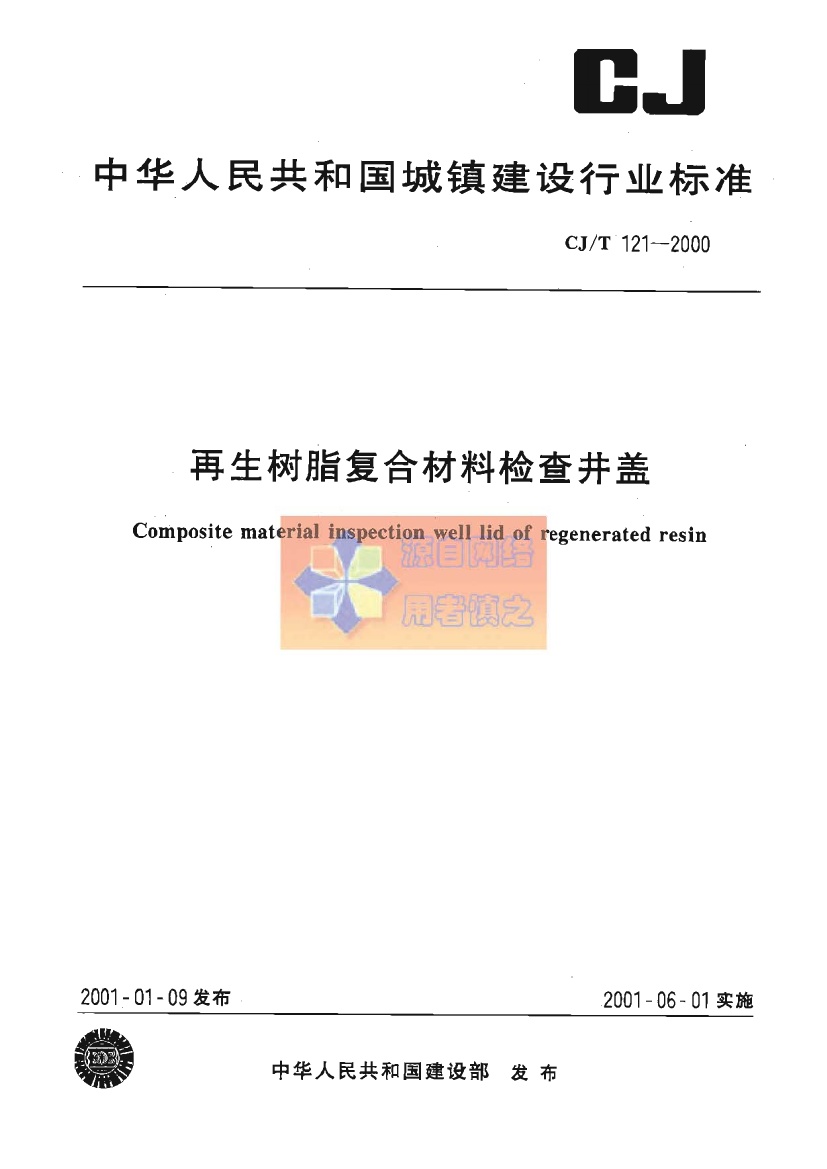 CJ

中华人民共和国城镇建设行业标准

CJ/T 121—2000

再生树脂复合材料检查井盖

Composite material inspection well lid of regenerated resin

2001-01-09发布 2001-06-01实施

中华人民共和国建设部 发布

源自网络
用者慎之